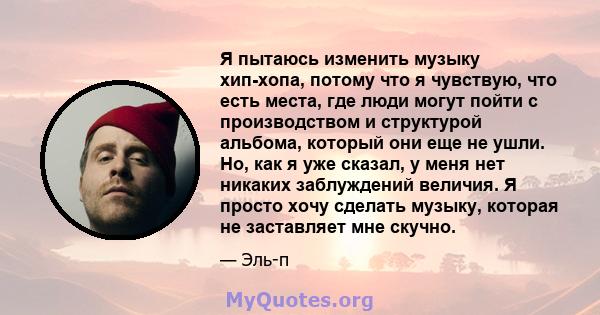 Я пытаюсь изменить музыку хип-хопа, потому что я чувствую, что есть места, где люди могут пойти с производством и структурой альбома, который они еще не ушли. Но, как я уже сказал, у меня нет никаких заблуждений величия. Я просто хочу сделать музыку, которая не заставляет мне скучно.

— Эль-п

MyQuotes.org